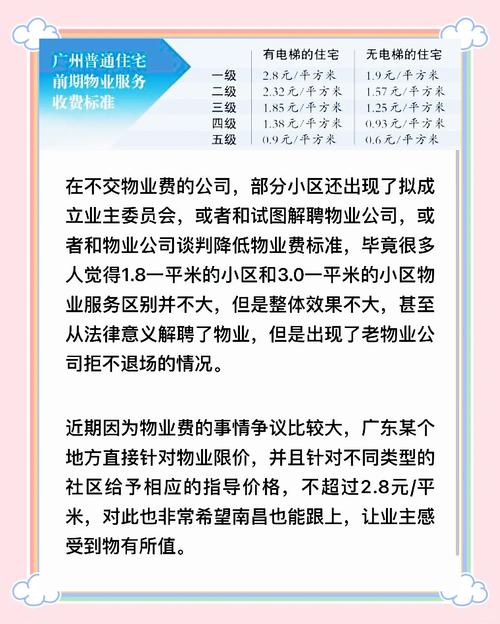 广州普通住宅前期物业服务收费标准

|  | 有电梯的住宅 | 无电梯的住宅 |
|---|---|---|
| 一级 | 2.8元/平方米 | 1.9元/平方米 |
| 二级 | 2.32元/平方米 | 1.57元/平方米 |
| 三级 | 1.85元/平方米 | 1.25元/平方米 |
| 四级 | 1.38元/平方米 | 0.93元/平方米 |
| 五级 | 0.9元/平方米 | 0.6元/平方米 |

在不交物业费的公司，部分小区还出现了拟成立业主委员会，或者和试图解聘物业公司，或者和物业公司谈判降低物业费标准，毕竟很多人觉得1.8一平米的小区和3.0一平米的小区物业服务区别并不大，但是整体效果不大，甚至从法律意义解聘了物业，但是出现了老物业公司拒不退场的情况。

近期因为物业费的事情争议比较大，广东某个地方直接针对物业限价，并且针对不同类型的社区给予相应的指导价格，不超过2.8元/平米，对此也非常希望南昌也能跟上，让业主感受到物有所值。